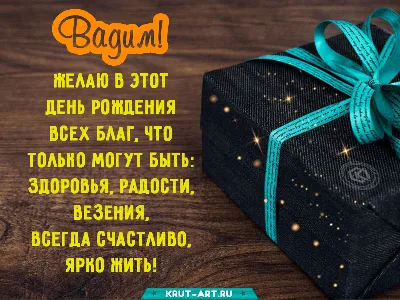 Вадим!

ЖЕЛАЮ В ЭТОТ ДЕНЬ РОЖДЕНИЯ ВСЕХ БЛАГ, ЧТО ТОЛЬКО МОГУТ БЫТЬ: ЗДОРОВЬЯ, РАДОСТИ, ВЕЗЕНИЯ, ВСЕГДА СЧАСТЛИВО, ЯРКО ЖИТЬ!

KRUT-ART.RU